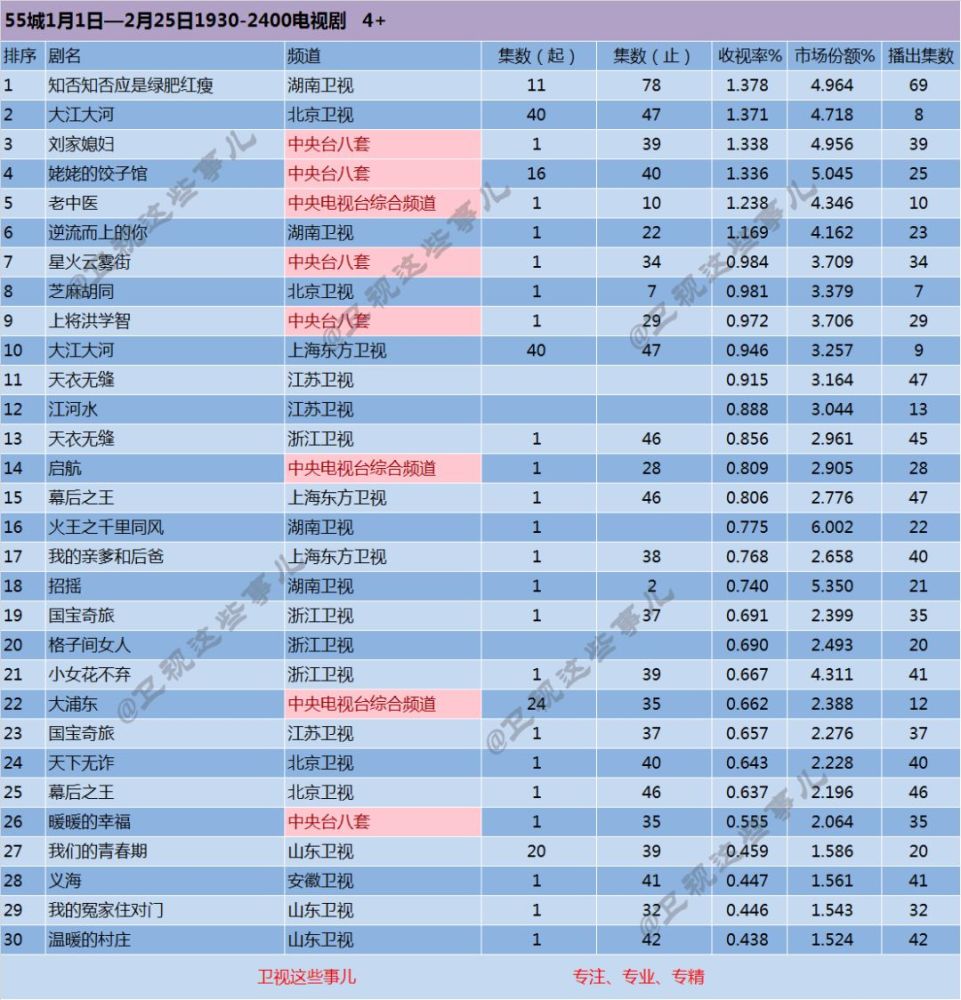 55城1月1日—2月25日1930-2400电视剧　4+

| 排序 | 剧名 | 频道 | 集数（起） | 集数（止） | 收视率% | 市场份额% | 播出集数 |
|---|---|---|---|---|---|---|---|
| 1 | 知否知否应是绿肥红瘦 | 湖南卫视 | 11 | 78 | 1.378 | 4.964 | 69 |
| 2 | 大江大河 | 北京卫视 | 40 | 47 | 1.371 | 4.718 | 8 |
| 3 | 刘家媳妇 | 中央台八套 | 1 | 39 | 1.338 | 4.956 | 39 |
| 4 | 姥姥的饺子馆 | 中央台八套 | 16 | 40 | 1.336 | 5.045 | 25 |
| 5 | 老中医 | 中央电视台综合频道 | 1 | 10 | 1.238 | 4.346 | 10 |
| 6 | 逆流而上的你 | 湖南卫视 | 1 | 22 | 1.169 | 4.162 | 23 |
| 7 | 星火云雾街 | 中央台八套 | 1 | 34 | 0.984 | 3.709 | 34 |
| 8 | 芝麻胡同 | 北京卫视 | 1 | 7 | 0.981 | 3.379 | 7 |
| 9 | 上将洪学智 | 中央台八套 | 1 | 29 | 0.972 | 3.706 | 29 |
| 10 | 大江大河 | 上海东方卫视 | 40 | 47 | 0.946 | 3.257 | 9 |
| 11 | 天衣无缝 | 江苏卫视 | | | 0.915 | 3.164 | 47 |
| 12 | 江河水 | 江苏卫视 | | | 0.888 | 3.044 | 13 |
| 13 | 天衣无缝 | 浙江卫视 | 1 | 46 | 0.856 | 2.961 | 45 |
| 14 | 启航 | 中央电视台综合频道 | 1 | 28 | 0.809 | 2.905 | 28 |
| 15 | 幕后之王 | 上海东方卫视 | 1 | 46 | 0.806 | 2.776 | 47 |
| 16 | 火王之千里同风 | 湖南卫视 | 1 | | 0.775 | 6.002 | 22 |
| 17 | 我的亲爹和后爸 | 上海东方卫视 | 1 | 38 | 0.768 | 2.658 | 40 |
| 18 | 招摇 | 湖南卫视 | 1 | 2 | 0.740 | 5.350 | 21 |
| 19 | 国宝奇旅 | 浙江卫视 | 1 | 37 | 0.691 | 2.399 | 35 |
| 20 | 格子间女人 | 浙江卫视 | | | 0.690 | 2.493 | 20 |
| 21 | 小女花不弃 | 浙江卫视 | 1 | 39 | 0.667 | 4.311 | 41 |
| 22 | 大浦东 | 中央电视台综合频道 | 24 | 35 | 0.662 | 2.388 | 12 |
| 23 | 国宝奇旅 | 江苏卫视 | 1 | 37 | 0.657 | 2.276 | 37 |
| 24 | 天下无诈 | 北京卫视 | 1 | 40 | 0.643 | 2.228 | 40 |
| 25 | 幕后之王 | 北京卫视 | 1 | 46 | 0.637 | 2.196 | 46 |
| 26 | 暖暖的幸福 | 中央台八套 | 1 | 35 | 0.555 | 2.064 | 35 |
| 27 | 我们的青春期 | 山东卫视 | 20 | 39 | 0.459 | 1.586 | 20 |
| 28 | 义海 | 安徽卫视 | 1 | 41 | 0.447 | 1.561 | 41 |
| 29 | 我的冤家住对门 | 山东卫视 | 1 | 32 | 0.446 | 1.543 | 32 |
| 30 | 温暖的村庄 | 山东卫视 | 1 | 42 | 0.438 | 1.524 | 42 |

卫视这些事儿　　专注、专业、专精

@卫视这些事儿